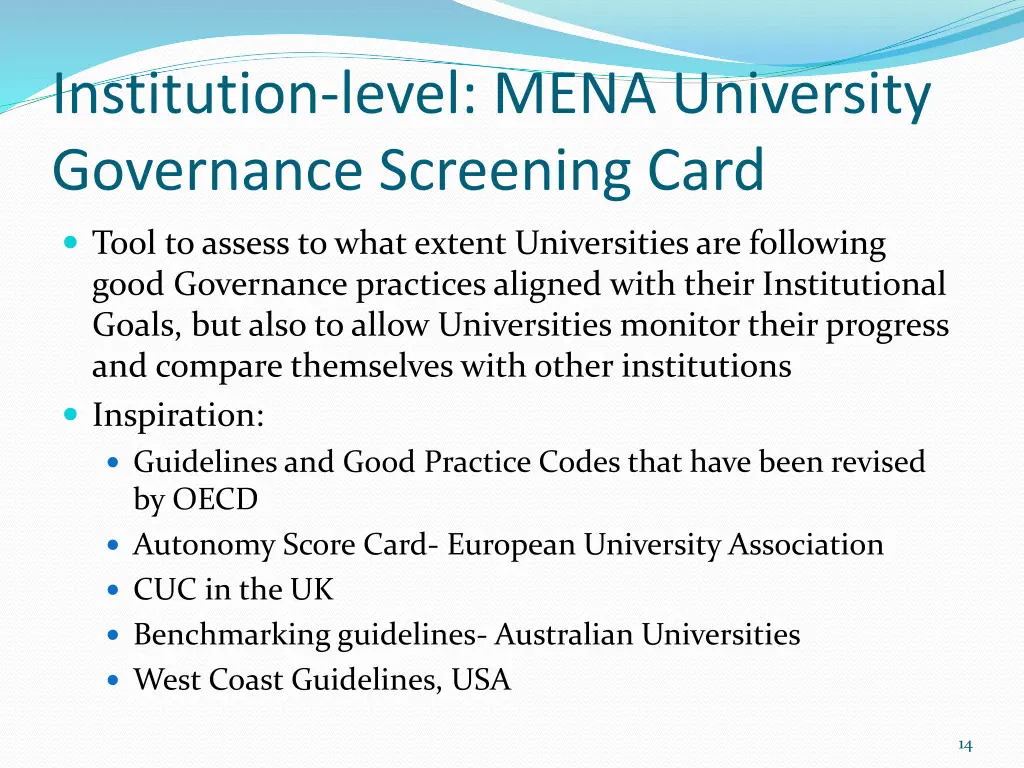 Institution-level: MENA University Governance Screening Card

- Tool to assess to what extent Universities are following good Governance practices aligned with their Institutional Goals, but also to allow Universities monitor their progress and compare themselves with other institutions
- Inspiration:
  - Guidelines and Good Practice Codes that have been revised by OECD
  - Autonomy Score Card- European University Association
  - CUC in the UK
  - Benchmarking guidelines- Australian Universities
  - West Coast Guidelines, USA

14